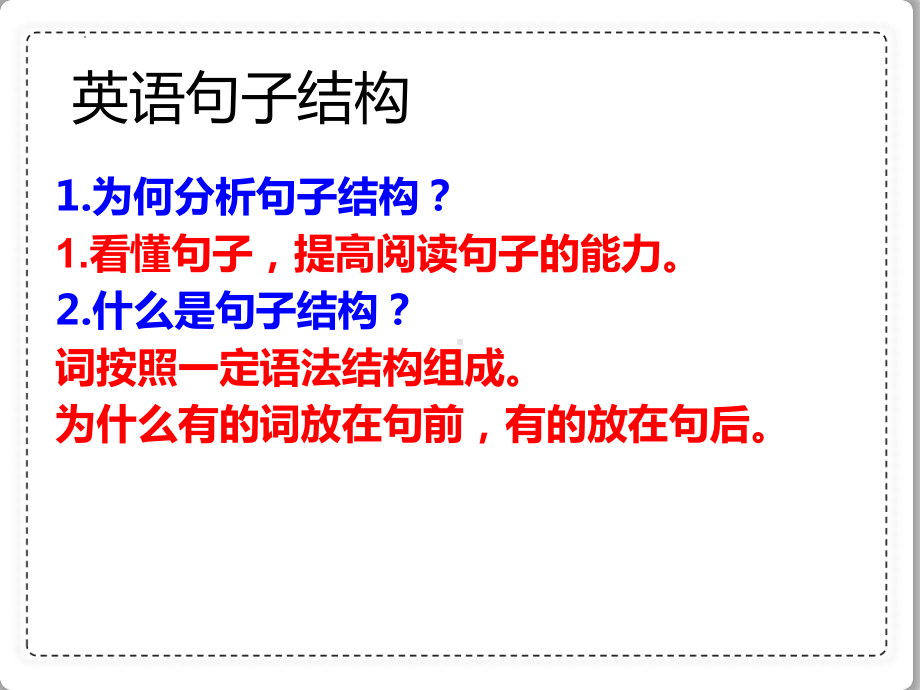 英语句子结构

1.为何分析句子结构？
1.看懂句子，提高阅读句子的能力。
2.什么是句子结构？
词按照一定语法结构组成。
为什么有的词放在句前，有的放在句后。